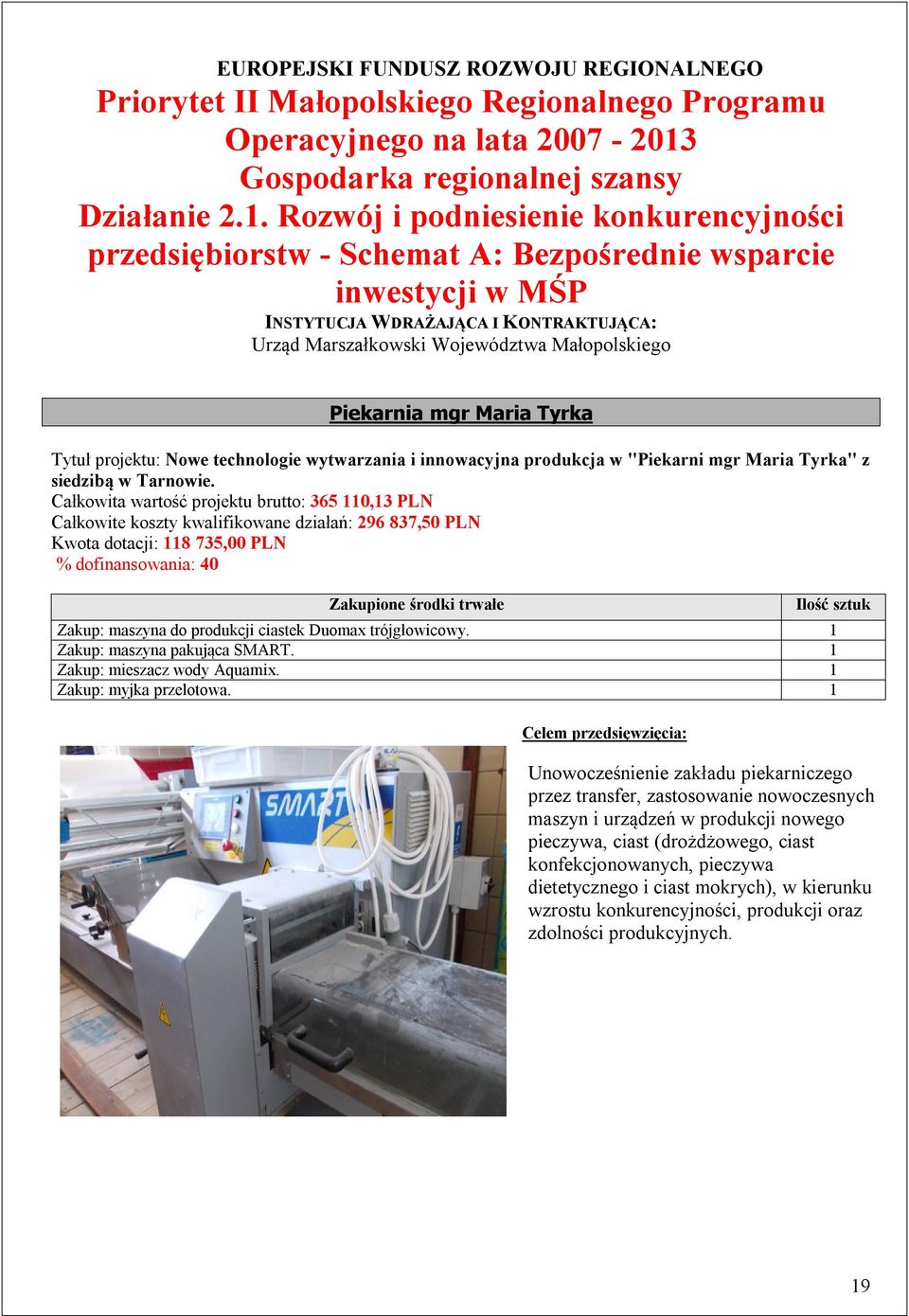 EUROPEJSKI FUNDUSZ ROZWOJU REGIONALNEGO
Priorytet II Małopolskiego Regionalnego Programu Operacyjnego na lata 2007 - 2013
Gospodarka regionalnej szansy
Działanie 2.1. Rozwój i podniesienie konkurencyjności przedsiębiorstw - Schemat A: Bezpośrednie wsparcie inwestycji w MŚP
INSTYTUCJA WDRAŻAJĄCA I KONTRAKTUJĄCA:
Urząd Marszałkowski Województwa Małopolskiego

Piekarnia mgr Maria Tyrka

Tytuł projektu: Nowe technologie wytwarzania i innowacyjna produkcja w "Piekarni mgr Maria Tyrka" z siedzibą w Tarnowie.
Całkowita wartość projektu brutto: 365 110,13 PLN
Całkowite koszty kwalifikowane działań: 296 837,50 PLN
Kwota dotacji: 118 735,00 PLN
% dofinansowania: 40

| Zakupione środki trwałe | Ilość sztuk |
|---|---|
| Zakup: maszyna do produkcji ciastek Duomax trójgłowicowy. | 1 |
| Zakup: maszyna pakująca SMART. | 1 |
| Zakup: mieszacz wody Aquamix. | 1 |
| Zakup: myjka przelotowa. | 1 |

SMART

Celem przedsięwzięcia:

Unowocześnienie zakładu piekarniczego przez transfer, zastosowanie nowoczesnych maszyn i urządzeń w produkcji nowego pieczywa, ciast (drożdżowego, ciast konfekcjonowanych, pieczywa dietetycznego i ciast mokrych), w kierunku wzrostu konkurencyjności, produkcji oraz zdolności produkcyjnych.

19